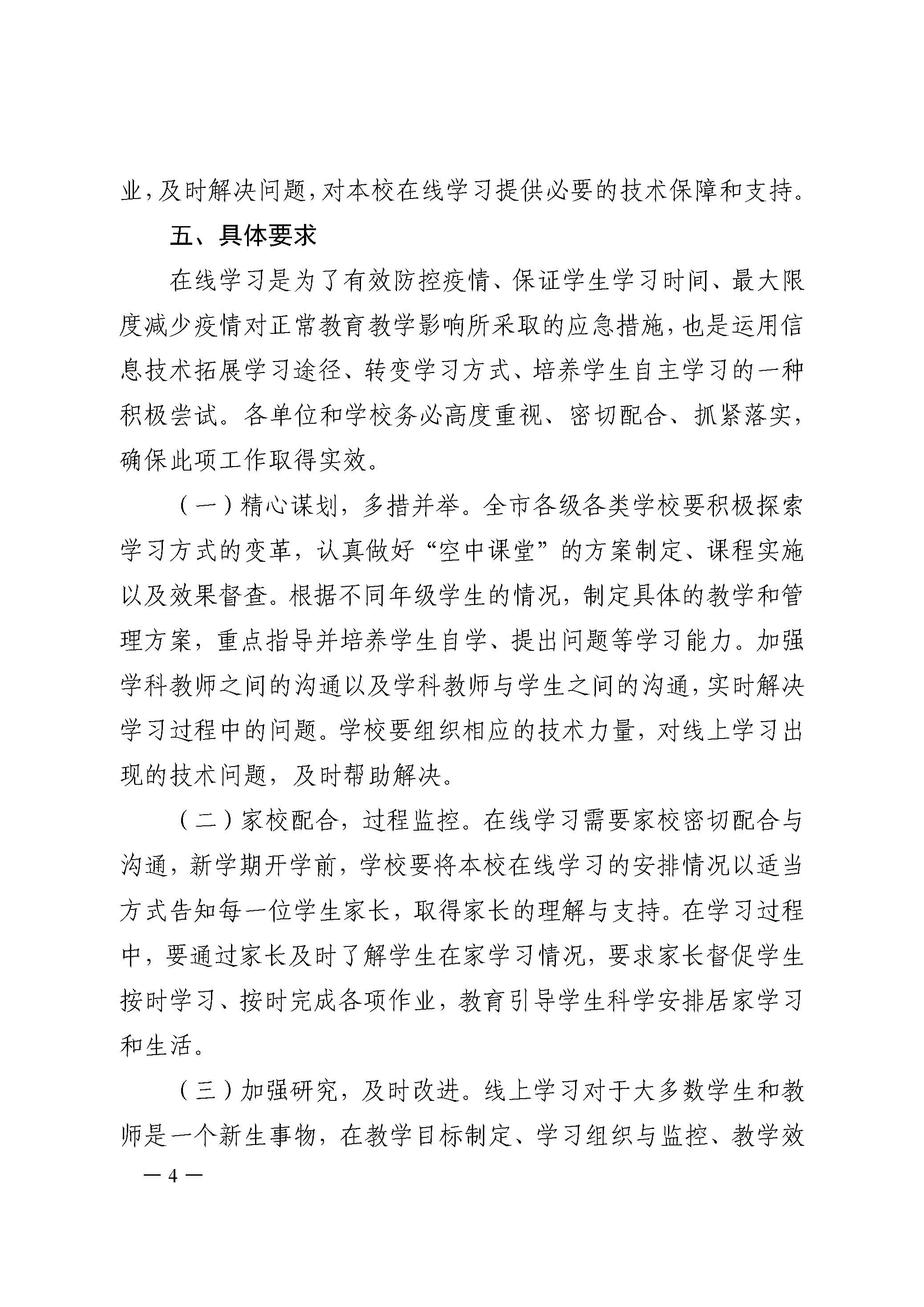 业，及时解决问题，对本校在线学习提供必要的技术保障和支持。

五、具体要求

在线学习是为了有效防控疫情、保证学生学习时间、最大限度减少疫情对正常教育教学影响所采取的应急措施，也是运用信息技术拓展学习途径、转变学习方式、培养学生自主学习的一种积极尝试。各单位和学校务必高度重视、密切配合、抓紧落实，确保此项工作取得实效。

（一）精心谋划，多措并举。全市各级各类学校要积极探索学习方式的变革，认真做好“空中课堂”的方案制定、课程实施以及效果督查。根据不同年级学生的情况，制定具体的教学和管理方案，重点指导并培养学生自学、提出问题等学习能力。加强学科教师之间的沟通以及学科教师与学生之间的沟通，实时解决学习过程中的问题。学校要组织相应的技术力量，对线上学习出现的技术问题，及时帮助解决。

（二）家校配合，过程监控。在线学习需要家校密切配合与沟通，新学期开学前，学校要将本校在线学习的安排情况以适当方式告知每一位学生家长，取得家长的理解与支持。在学习过程中，要通过家长及时了解学生在家学习情况，要求家长督促学生按时学习、按时完成各项作业，教育引导学生科学安排居家学习和生活。

（三）加强研究，及时改进。线上学习对于大多数学生和教师是一个新生事物，在教学目标制定、学习组织与监控、教学效

— 4 —